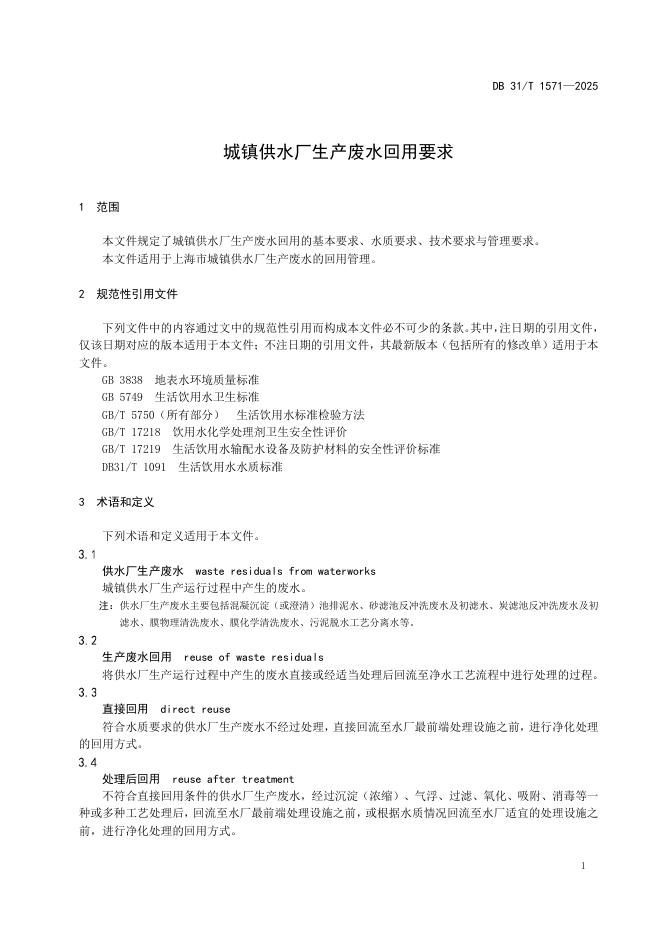 DB 31/T 1571—2025

城镇供水厂生产废水回用要求

1 范围

本文件规定了城镇供水厂生产废水回用的基本要求、水质要求、技术要求与管理要求。

本文件适用于上海市城镇供水厂生产废水的回用管理。

2 规范性引用文件

下列文件中的内容通过文中的规范性引用而构成本文件必不可少的条款。其中，注日期的引用文件，仅该日期对应的版本适用于本文件；不注日期的引用文件，其最新版本（包括所有的修改单）适用于本文件。

GB 3838 地表水环境质量标准

GB 5749 生活饮用水卫生标准

GB/T 5750（所有部分） 生活饮用水标准检验方法

GB/T 17218 饮用水化学处理剂卫生安全性评价

GB/T 17219 生活饮用水输配水设备及防护材料的安全性评价标准

DB31/T 1091 生活饮用水水质标准

3 术语和定义

下列术语和定义适用于本文件。

3.1

供水厂生产废水 waste residuals from waterworks

城镇供水厂生产运行过程中产生的废水。

注：供水厂生产废水主要包括混凝沉淀（或澄清）池排泥水、砂滤池反冲洗废水及初滤水、炭滤池反冲洗废水及初滤水、膜物理清洗废水、膜化学清洗废水、污泥脱水工艺分离水等。

3.2

生产废水回用 reuse of waste residuals

将供水厂生产运行过程中产生的废水直接或经适当处理后回流至净水工艺流程中进行处理的过程。

3.3

直接回用 direct reuse

符合水质要求的供水厂生产废水不经过处理，直接回流至水厂最前端处理设施之前，进行净化处理的回用方式。

3.4

处理后回用 reuse after treatment

不符合直接回用条件的供水厂生产废水，经过沉淀（浓缩）、气浮、过滤、氧化、吸附、消毒等一种或多种工艺处理后，回流至水厂最前端处理设施之前，或根据水质情况回流至水厂适宜的处理设施之前，进行净化处理的回用方式。

1